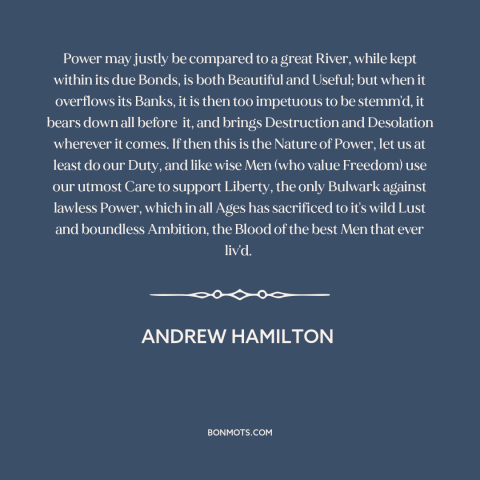 Power may justly be compared to a great River, while kept within its due Bonds, is both Beautiful and Useful; but when it overflows its Banks, it is then too impetuous to be stemm'd, it bears down all before it, and brings Destruction and Desolation wherever it comes. If then this is the Nature of Power, let us at least do our Duty, and like wise Men (who value Freedom) use our utmost Care to support Liberty, the only Bulwark against lawless Power, which in all Ages has sacrificed to it's wild Lust and boundless Ambition, the Blood of the best Men that ever liv'd.

ANDREW HAMILTON

BONMOTS.COM